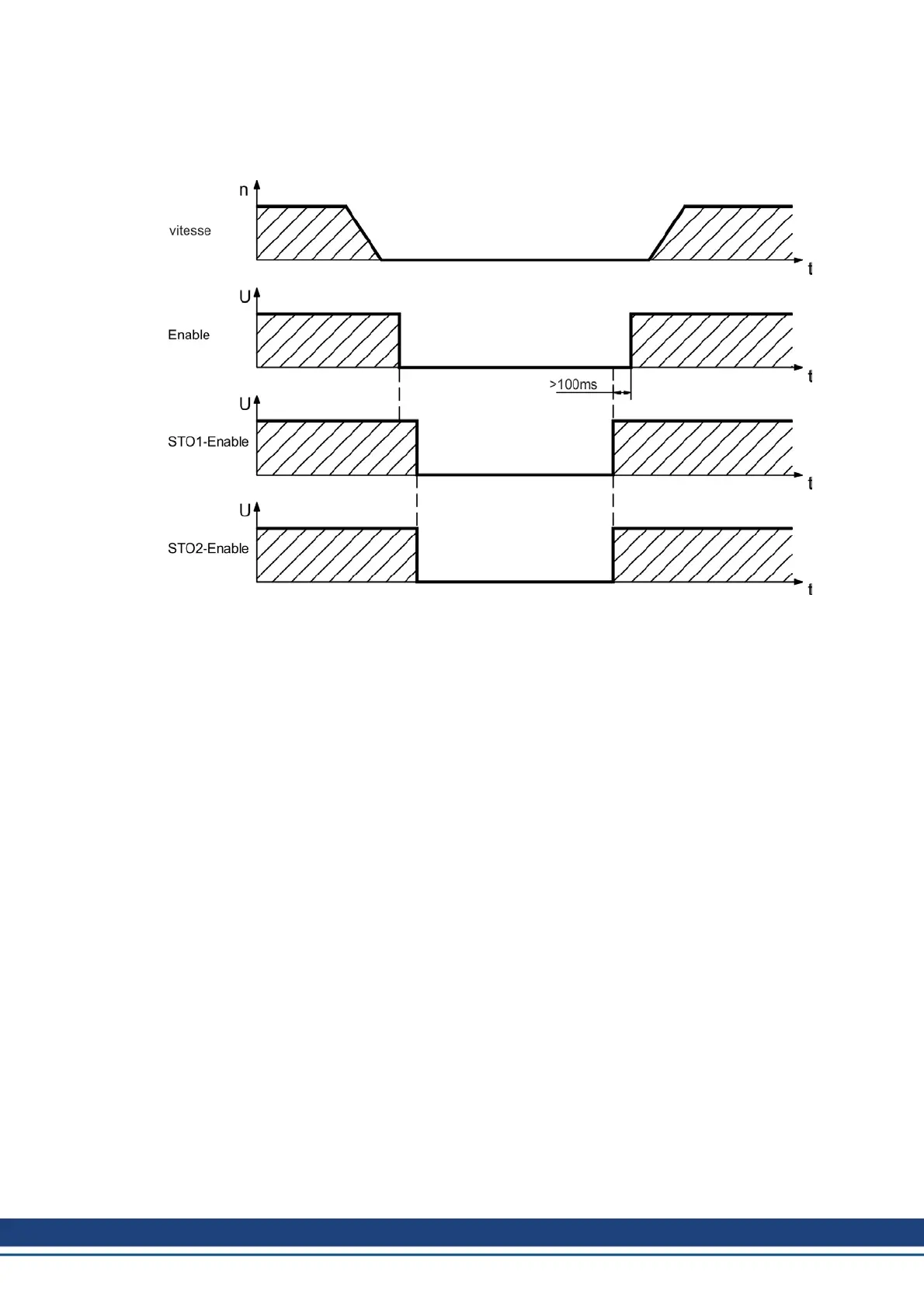 n
vitesse
t
U
Enable
t
>100ms
U
STO1-Enable
t
U
STO2-Enable
t